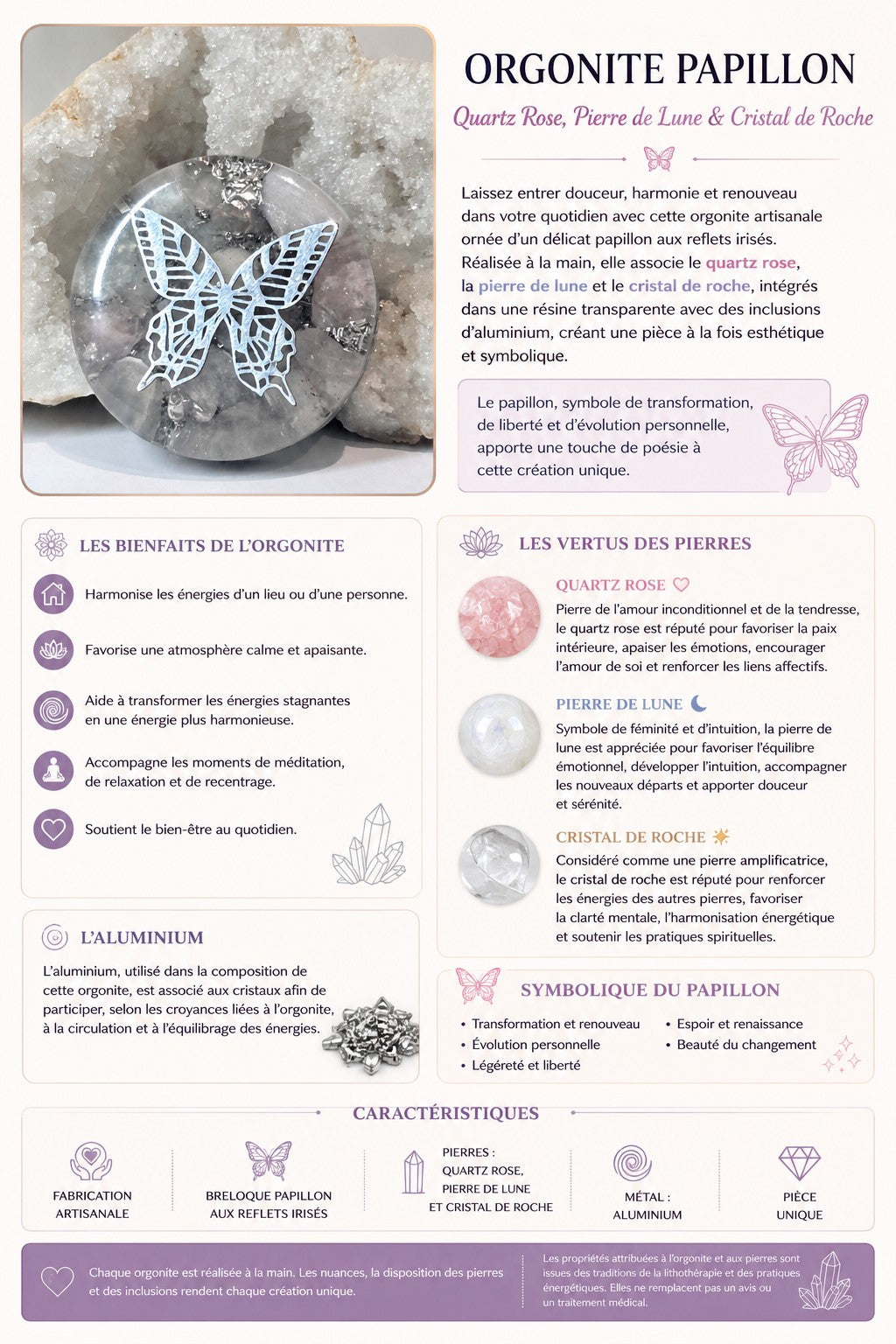 ORGONITE PAPILLON

Quartz Rose, Pierre de Lune & Cristal de Roche

Laissez entrer douceur, harmonie et renouveau dans votre quotidien avec cette orgonite artisanale ornée d'un délicat papillon aux reflets irisés. Réalisée à la main, elle associe le quartz rose, la pierre de lune et le cristal de roche, intégrés dans une résine transparente avec des inclusions d'aluminium, créant une pièce à la fois esthétique et symbolique.

Le papillon, symbole de transformation, de liberté et d'évolution personnelle, apporte une touche de poésie à cette création unique.

LES BIENFAITS DE L'ORGONITE

Harmonise les énergies d'un lieu ou d'une personne.

Favorise une atmosphère calme et apaisante.

Aide à transformer les énergies stagnantes en une énergie plus harmonieuse.

Accompagne les moments de méditation, de relaxation et de recentrage.

Soutient le bien-être au quotidien.

L'ALUMINIUM

L'aluminium, utilisé dans la composition de cette orgonite, est associé aux cristaux afin de participer, selon les croyances liées à l'orgonite, à la circulation et à l'équilibrage des énergies.

LES VERTUS DES PIERRES

QUARTZ ROSE
Pierre de l'amour inconditionnel et de la tendresse, le quartz rose est réputé pour favoriser la paix intérieure, apaiser les émotions, encourager l'amour de soi et renforcer les liens affectifs.

PIERRE DE LUNE
Symbole de féminité et d'intuition, la pierre de lune est appréciée pour favoriser l'équilibre émotionnel, développer l'intuition, accompagner les nouveaux départs et apporter douceur et sérénité.

CRISTAL DE ROCHE
Considéré comme une pierre amplificatrice, le cristal de roche est réputé pour renforcer les énergies des autres pierres, favoriser la clarté mentale, l'harmonisation énergétique et soutenir les pratiques spirituelles.

SYMBOLIQUE DU PAPILLON

• Transformation et renouveau
• Évolution personnelle
• Légèreté et liberté
• Espoir et renaissance
• Beauté du changement

CARACTÉRISTIQUES

FABRICATION ARTISANALE

BRELOQUE PAPILLON AUX REFLETS IRISÉS

PIERRES : QUARTZ ROSE, PIERRE DE LUNE ET CRISTAL DE ROCHE

MÉTAL : ALUMINIUM

PIÈCE UNIQUE

Chaque orgonite est réalisée à la main. Les nuances, la disposition des pierres et des inclusions rendent chaque création unique.

Les propriétés attribuées à l'orgonite et aux pierres sont issues des traditions de la lithothérapie et des pratiques énergétiques. Elles ne remplacent pas un avis ou un traitement médical.